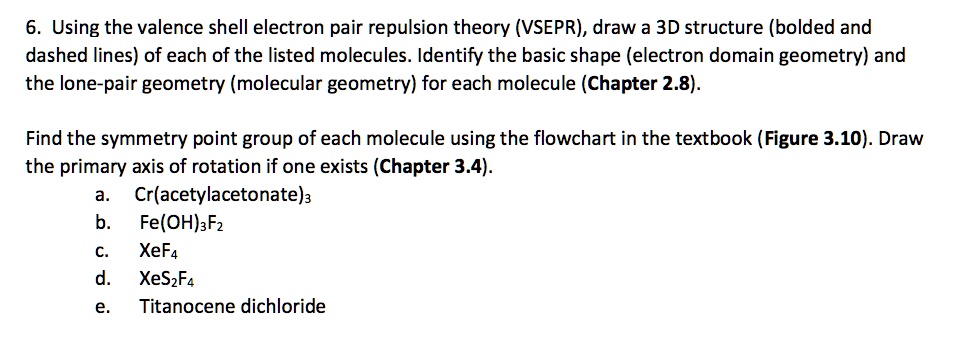 6. Using the valence shell electron pair repulsion theory (VSEPR), draw a 3D structure (bolded and dashed lines) of each of the listed molecules. Identify the basic shape (electron domain geometry) and the lone-pair geometry (molecular geometry) for each molecule (Chapter 2.8).

Find the symmetry point group of each molecule using the flowchart in the textbook (Figure 3.10). Draw the primary axis of rotation if one exists (Chapter 3.4).

a. $Cr(acetylacetonate)_3$
b. $Fe(OH)_3F_2$
c. $XeF_4$
d. $XeS_2F_4$
e. Titanocene dichloride